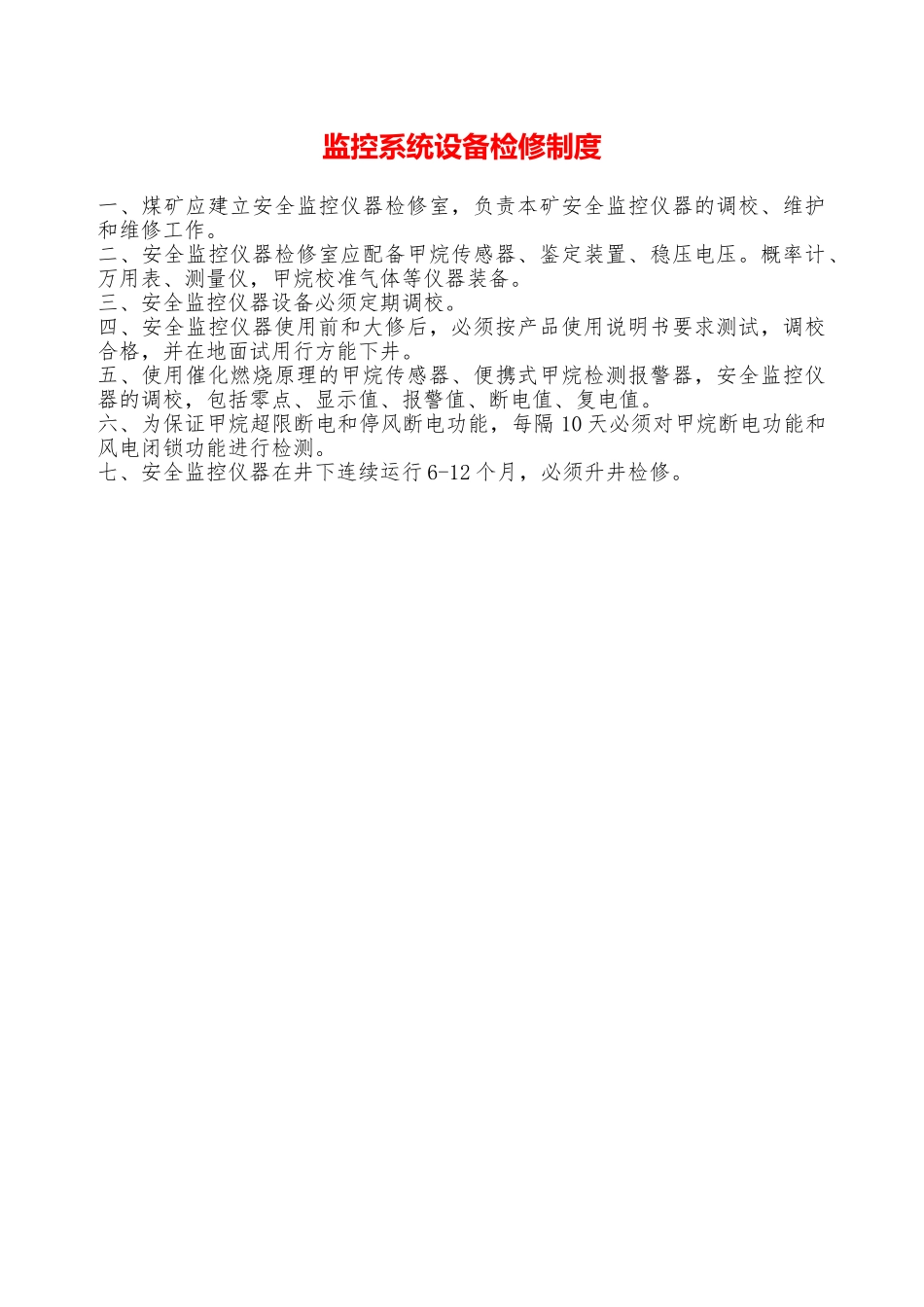 监控系统设备检修制度

一、煤矿应建立安全监控仪器检修室，负责本矿安全监控仪器的调校、维护和维修工作。
二、安全监控仪器检修室应配备甲烷传感器、鉴定装置、稳压电压。概率计、万用表、测量仪，甲烷校准气体等仪器装备。
三、安全监控仪器设备必须定期调校。
四、安全监控仪器使用前和大修后，必须按产品使用说明书要求测试，调校合格，并在地面试用行方能下井。
五、使用催化燃烧原理的甲烷传感器、便携式甲烷检测报警器，安全监控仪器的调校，包括零点、显示值、报警值、断电值、复电值。
六、为保证甲烷超限断电和停风断电功能，每隔10天必须对甲烷断电功能和风电闭锁功能进行检测。
七、安全监控仪器在井下连续运行6-12个月，必须升井检修。